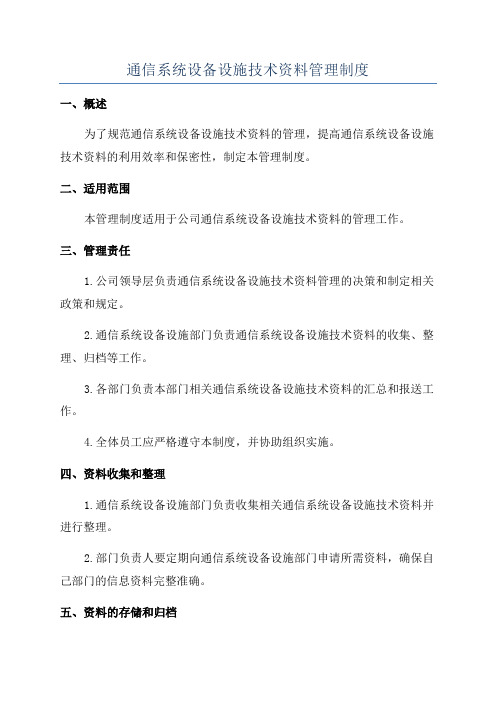 通信系统设备设施技术资料管理制度

一、概述

为了规范通信系统设备设施技术资料的管理，提高通信系统设备设施技术资料的利用效率和保密性，制定本管理制度。

二、适用范围

本管理制度适用于公司通信系统设备设施技术资料的管理工作。

三、管理责任

1.公司领导层负责通信系统设备设施技术资料管理的决策和制定相关政策和规定。

2.通信系统设备设施部门负责通信系统设备设施技术资料的收集、整理、归档等工作。

3.各部门负责本部门相关通信系统设备设施技术资料的汇总和报送工作。

4.全体员工应严格遵守本制度，并协助组织实施。

四、资料收集和整理

1.通信系统设备设施部门负责收集相关通信系统设备设施技术资料并进行整理。

2.部门负责人要定期向通信系统设备设施部门申请所需资料，确保自己部门的信息资料完整准确。

五、资料的存储和归档